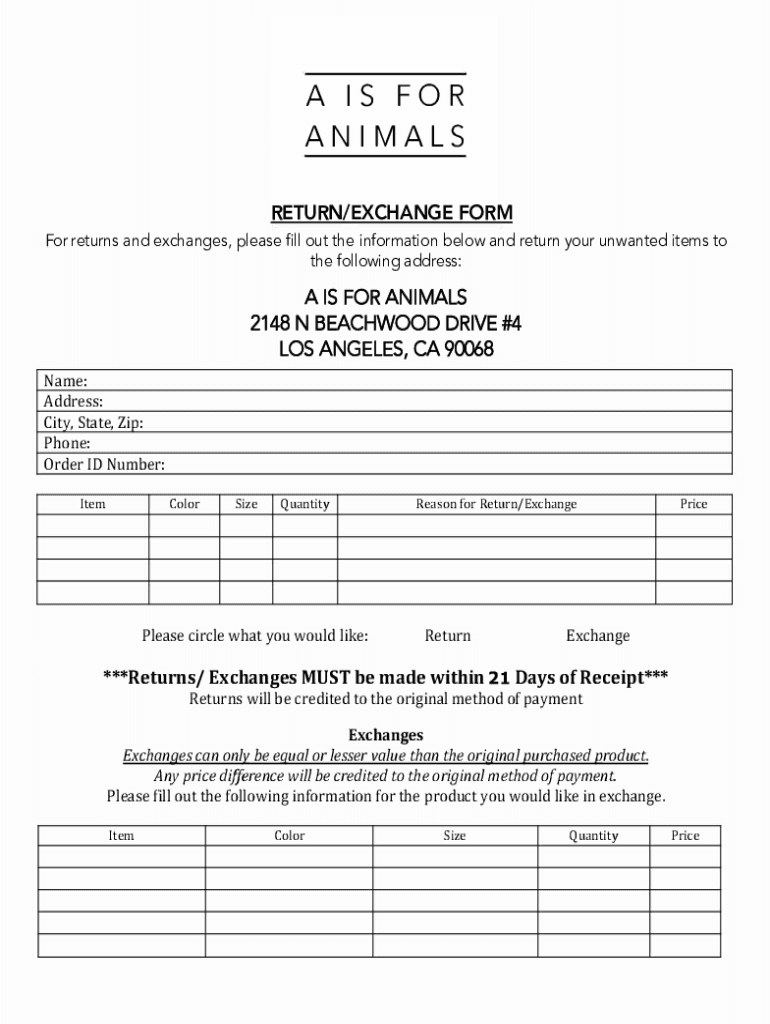 A IS FOR ANIMALS

RETURN/EXCHANGE FORM

For returns and exchanges, please fill out the information below and return your unwanted items to the following address:

A IS FOR ANIMALS
2148 N BEACHWOOD DRIVE #4
LOS ANGELES, CA 90068

| Name: |
|---|
| Address: |
| City, State, Zip: |
| Phone: |
| Order ID Number: |

| Item | Color | Size | Quantity | Reason for Return/Exchange | Price |
|---|---|---|---|---|---|
| | | | | | |
| | | | | | |
| | | | | | |
| | | | | | |

Please circle what you would like: Return Exchange

***Returns/ Exchanges MUST be made within 21 Days of Receipt***
Returns will be credited to the original method of payment

Exchanges
Exchanges can only be equal or lesser value than the original purchased product.
Any price difference will be credited to the original method of payment.
Please fill out the following information for the product you would like in exchange.

| Item | Color | Size | Quantity | Price |
|---|---|---|---|---|
| | | | | |
| | | | | |
| | | | | |
| | | | | |
| | | | | |